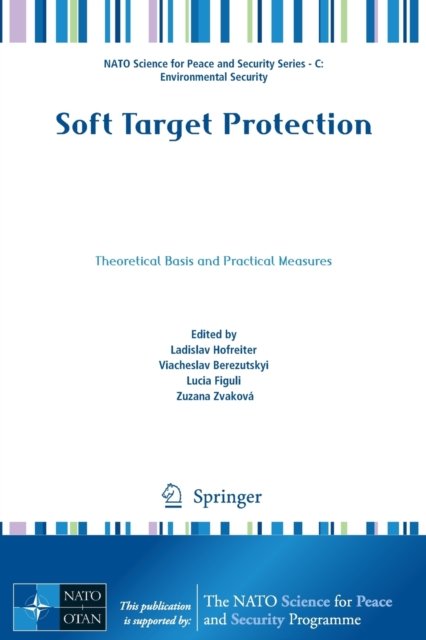 NATO Science for Peace and Security Series - C: Environmental Security

Soft Target Protection

Theoretical Basis and Practical Measures

Edited by
Ladislav Hofreiter
Viacheslav Berezutskyi
Lucia Figuli
Zuzana Zvaková

Springer

NATO
OTAN

This publication is supported by:

The NATO Science for Peace and Security Programme